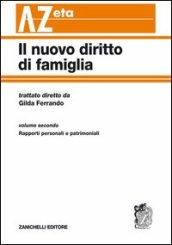 AZeta

Il nuovo diritto di famiglia

trattato diretto da
Gilda Ferrando

volume secondo
Rapporti personali e patrimoniali

ZANICHELLI EDITORE